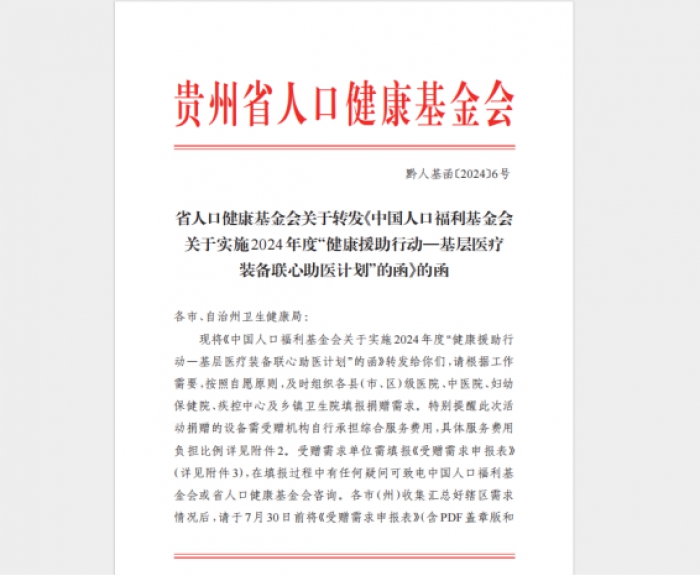 贵州省人口健康基金会

黔人基函〔2024〕6号

省人口健康基金会关于转发《中国人口福利基金会关于实施2024年度“健康援助行动—基层医疗装备联心助医计划”的函》的函

各市、自治州卫生健康局：

现将《中国人口福利基金会关于实施2024年度“健康援助行动—基层医疗装备联心助医计划”的函》转发给你们，请根据工作需要，按照自愿原则，及时组织各县（市、区）级医院、中医院、妇幼保健院、疾控中心及乡镇卫生院填报捐赠需求。特别提醒此次活动捐赠的设备需受赠机构自行承担综合服务费用，具体服务费用负担比例详见附件2。受赠需求单位需填报《受赠需求申报表》（详见附件3），在填报过程中有任何疑问可致电中国人口福利基金会或省人口健康基金会咨询。各市（州）收集汇总好辖区需求情况后，请于7月30日前将《受赠需求申报表》（含PDF盖章版和